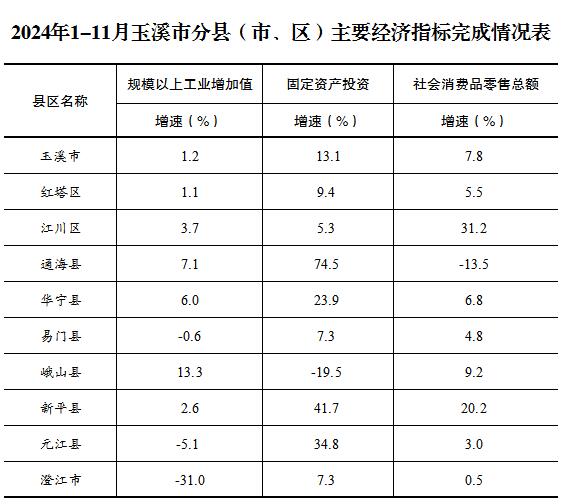 2024年1–11月玉溪市分县（市、区）主要经济指标完成情况表

| 县区名称 | 规模以上工业增加值 | 固定资产投资 | 社会消费品零售总额 |
|---|---|---|---|
| | 增速（%） | 增速（%） | 增速（%） |
| 玉溪市 | 1.2 | 13.1 | 7.8 |
| 红塔区 | 1.1 | 9.4 | 5.5 |
| 江川区 | 3.7 | 5.3 | 31.2 |
| 通海县 | 7.1 | 74.5 | -13.5 |
| 华宁县 | 6.0 | 23.9 | 6.8 |
| 易门县 | -0.6 | 7.3 | 4.8 |
| 峨山县 | 13.3 | -19.5 | 9.2 |
| 新平县 | 2.6 | 41.7 | 20.2 |
| 元江县 | -5.1 | 34.8 | 3.0 |
| 澄江市 | -31.0 | 7.3 | 0.5 |